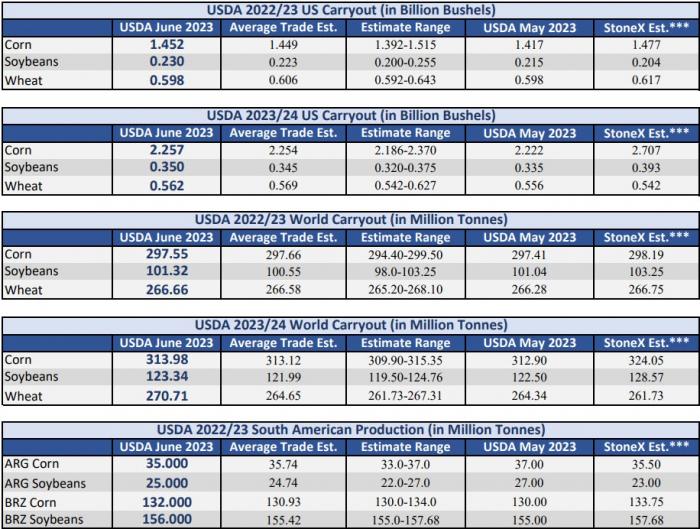 USDA 2022/23 US Carryout (in Billion Bushels)

| | USDA June 2023 | Average Trade Est. | Estimate Range | USDA May 2023 | StoneX Est.*** |
|---|---|---|---|---|---|
| Corn | 1.452 | 1.449 | 1.392-1.515 | 1.417 | 1.477 |
| Soybeans | 0.230 | 0.223 | 0.200-0.255 | 0.215 | 0.204 |
| Wheat | 0.598 | 0.606 | 0.592-0.643 | 0.598 | 0.617 |

USDA 2023/24 US Carryout (in Billion Bushels)

| | USDA June 2023 | Average Trade Est. | Estimate Range | USDA May 2023 | StoneX Est.*** |
|---|---|---|---|---|---|
| Corn | 2.257 | 2.254 | 2.186-2.370 | 2.222 | 2.707 |
| Soybeans | 0.350 | 0.345 | 0.320-0.375 | 0.335 | 0.393 |
| Wheat | 0.562 | 0.569 | 0.542-0.627 | 0.556 | 0.542 |

USDA 2022/23 World Carryout (in Million Tonnes)

| | USDA June 2023 | Average Trade Est. | Estimate Range | USDA May 2023 | StoneX Est.*** |
|---|---|---|---|---|---|
| Corn | 297.55 | 297.66 | 294.40-299.50 | 297.41 | 298.19 |
| Soybeans | 101.32 | 100.55 | 98.0-103.25 | 101.04 | 103.25 |
| Wheat | 266.66 | 266.58 | 265.20-268.10 | 266.28 | 266.75 |

USDA 2023/24 World Carryout (in Million Tonnes)

| | USDA June 2023 | Average Trade Est. | Estimate Range | USDA May 2023 | StoneX Est.*** |
|---|---|---|---|---|---|
| Corn | 313.98 | 313.12 | 309.90-315.35 | 312.90 | 324.05 |
| Soybeans | 123.34 | 121.99 | 119.50-124.76 | 122.50 | 128.57 |
| Wheat | 270.71 | 264.65 | 261.73-267.31 | 264.34 | 261.73 |

USDA 2022/23 South American Production (in Million Tonnes)

| | USDA June 2023 | Average Trade Est. | Estimate Range | USDA May 2023 | StoneX Est.*** |
|---|---|---|---|---|---|
| ARG Corn | 35.000 | 35.74 | 33.0-37.0 | 37.00 | 35.50 |
| ARG Soybeans | 25.000 | 24.74 | 22.0-27.0 | 27.00 | 23.00 |
| BRZ Corn | 132.000 | 130.93 | 130.0-134.0 | 130.00 | 133.75 |
| BRZ Soybeans | 156.000 | 155.42 | 155.0-157.68 | 155.00 | 157.68 |